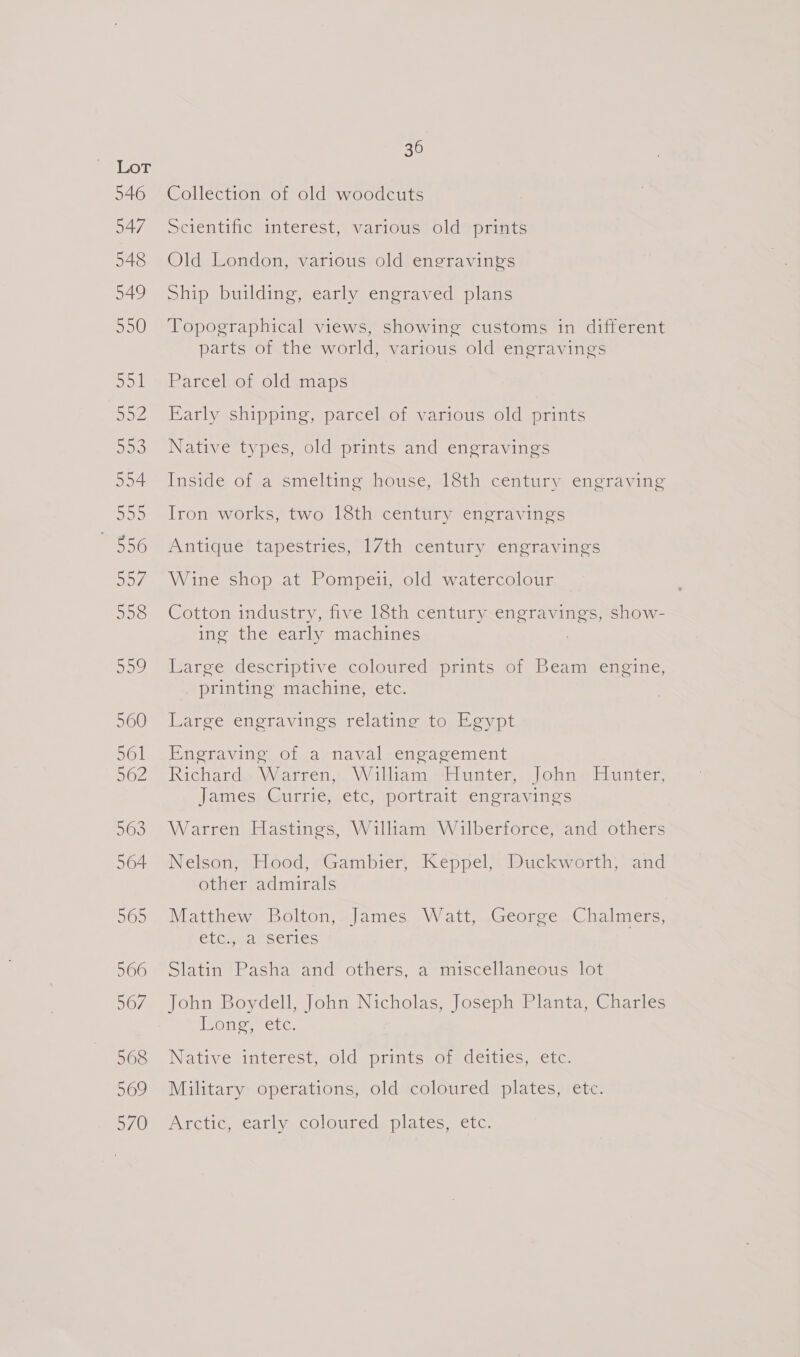 36

LOT

546 Collection of old woodcuts

547 Scientific interest, various old prints

548 Old London, various old engravings

549 Ship building, early engraved plans

550 Topographical views, showing customs in different parts of the world, various old engravings

551 Parcel of old maps

552 Early shipping, parcel of various old prints

553 Native types, old prints and engravings

554 Inside of a smelting house, 18th century engraving

555 Iron works, two 18th century engravings

556 Antique tapestries, 17th century engravings

557 Wine shop at Pompeii, old watercolour

558 Cotton industry, five 18th century engravings, showing the early machines

559 Large descriptive coloured prints of Beam engine, printing machine, etc.

560 Large engravings relating to Egypt

561 Engraving of a naval engagement

562 Richard Warren, William Hunter, John Hunter, James Currie, etc, portrait engravings

563 Warren Hastings, William Wilberforce, and others

564 Nelson, Hood, Gambier, Keppel, Duckworth, and other admirals

565 Matthew Bolton, James Watt, George Chalmers, etc., a series

566 Slatin Pasha and others, a miscellaneous lot

567 John Boydell, John Nicholas, Joseph Planta, Charles Long, etc.

568 Native interest, old prints of deities, etc.

569 Military operations, old coloured plates, etc.

570 Arctic, early coloured plates, etc.